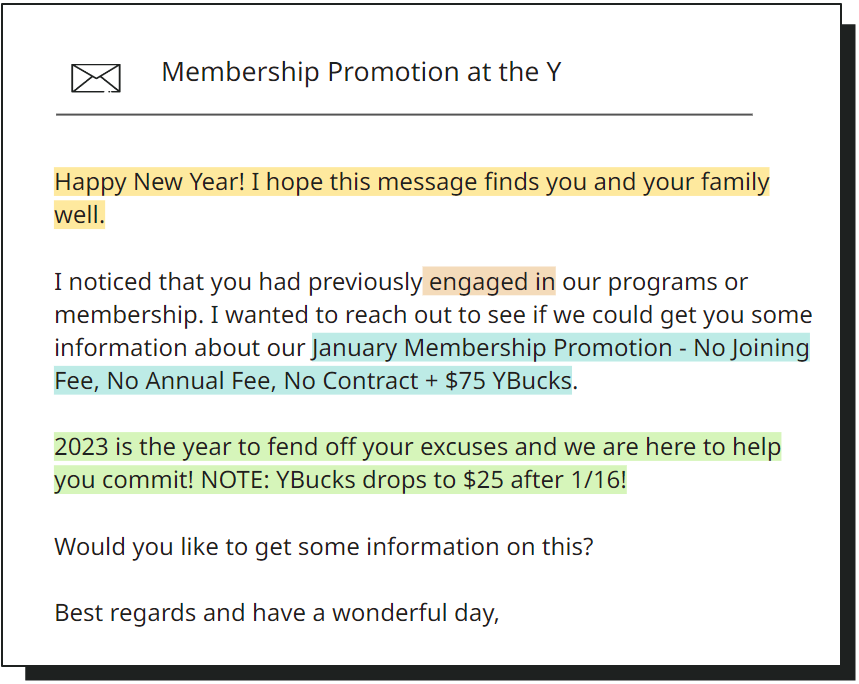 Membership Promotion at the Y

Happy New Year! I hope this message finds you and your family well.

I noticed that you had previously engaged in our programs or membership. I wanted to reach out to see if we could get you some information about our January Membership Promotion - No Joining Fee, No Annual Fee, No Contract + $75 YBucks.

2023 is the year to fend off your excuses and we are here to help you commit! NOTE: YBucks drops to $25 after 1/16!

Would you like to get some information on this?

Best regards and have a wonderful day,